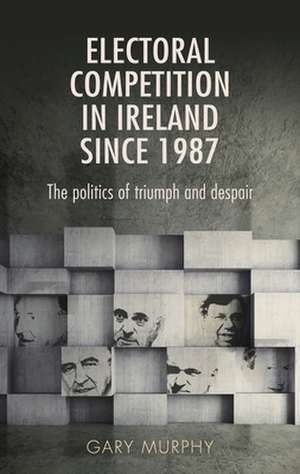 ELECTORAL COMPETITION IN IRELAND SINCE 1987

The politics of triumph and despair

GARY MURPHY